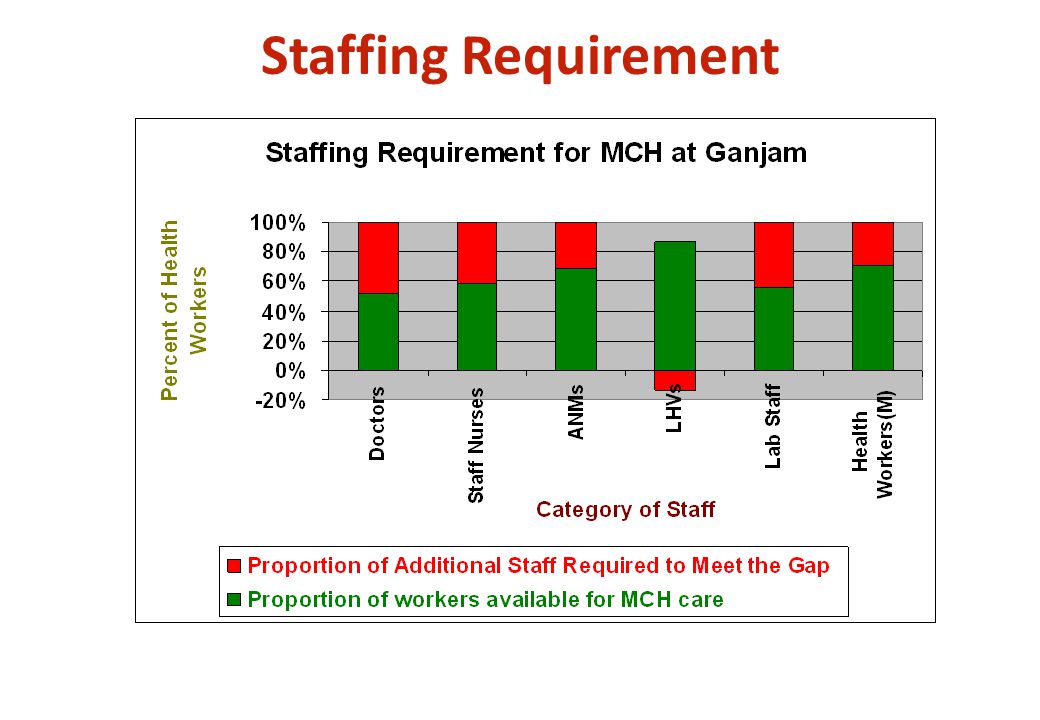 Staffing Requirement

Staffing Requirement for MCH at Ganjam

Percent of Health Workers

100%
80%
60%
40%
20%
0%
-20%

Doctors
Staff Nurses
ANMs
LHVs
Lab Staff
Health Workers(M)

Category of Staff

Proportion of Additional Staff Required to Meet the Gap
Proportion of workers available for MCH care